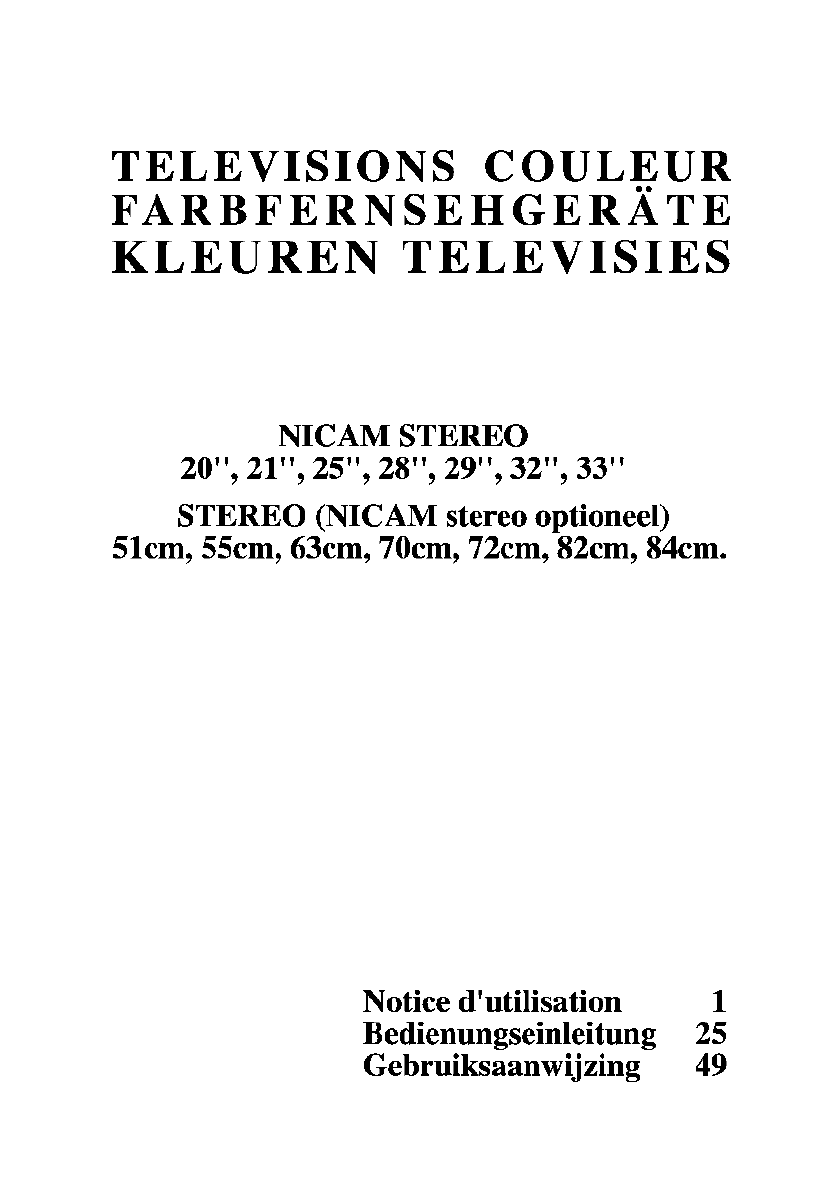 TELEVISIONS COULEUR
FARBFERNSEHGERÄTE
KLEUREN TELEVISIES

NICAM STEREO
20", 21", 25", 28", 29", 32", 33"

STEREO (NICAM stereo optioneel)
51cm, 55cm, 63cm, 70cm, 72cm, 82cm, 84cm.

Notice d'utilisation 1
Bedienungseinleitung 25
Gebruiksaanwijzing 49